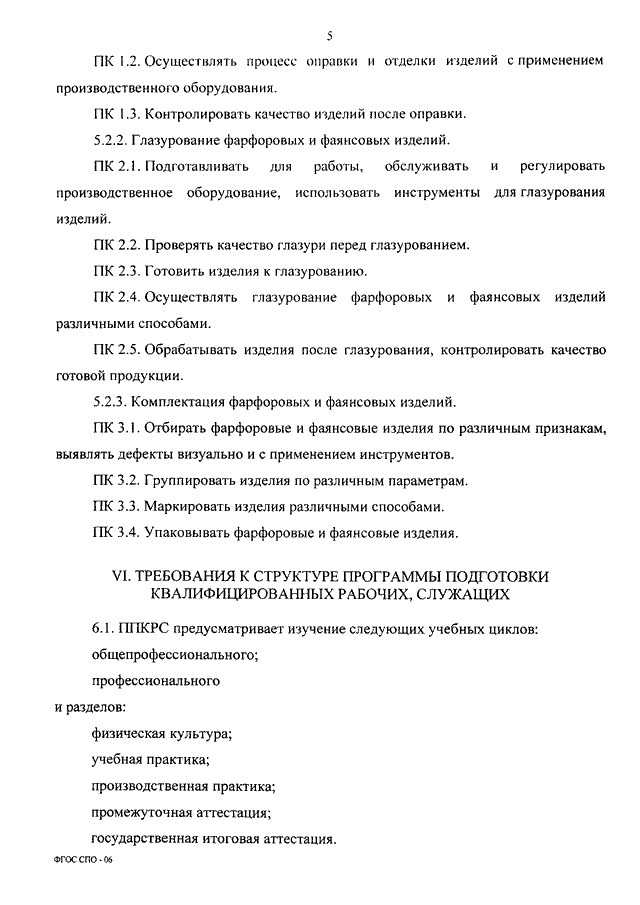 5

ПК 1.2. Осуществлять процесс оправки и отделки изделий с применением производственного оборудования.

ПК 1.3. Контролировать качество изделий после оправки.

5.2.2. Глазурование фарфоровых и фаянсовых изделий.

ПК 2.1. Подготавливать для работы, обслуживать и регулировать производственное оборудование, использовать инструменты для глазурования изделий.

ПК 2.2. Проверять качество глазури перед глазурованием.

ПК 2.3. Готовить изделия к глазурованию.

ПК 2.4. Осуществлять глазурование фарфоровых и фаянсовых изделий различными способами.

ПК 2.5. Обрабатывать изделия после глазурования, контролировать качество готовой продукции.

5.2.3. Комплектация фарфоровых и фаянсовых изделий.

ПК 3.1. Отбирать фарфоровые и фаянсовые изделия по различным признакам, выявлять дефекты визуально и с применением инструментов.

ПК 3.2. Группировать изделия по различным параметрам.

ПК 3.3. Маркировать изделия различными способами.

ПК 3.4. Упаковывать фарфоровые и фаянсовые изделия.

VI. ТРЕБОВАНИЯ К СТРУКТУРЕ ПРОГРАММЫ ПОДГОТОВКИ КВАЛИФИЦИРОВАННЫХ РАБОЧИХ, СЛУЖАЩИХ

6.1. ППКРС предусматривает изучение следующих учебных циклов:

общепрофессионального;

профессионального

и разделов:

физическая культура;

учебная практика;

производственная практика;

промежуточная аттестация;

государственная итоговая аттестация.

ФГОС СПО - 06